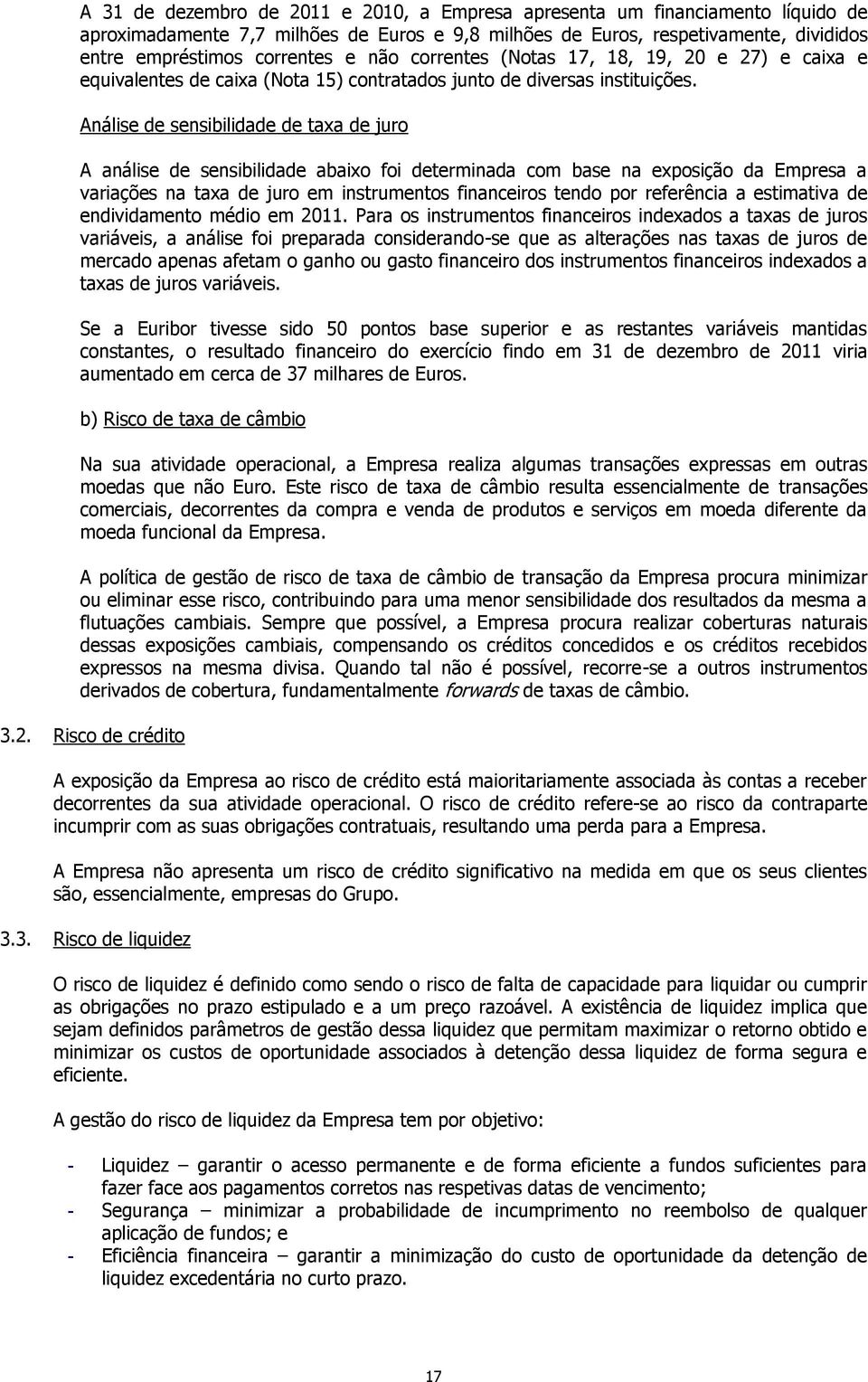 A 31 de dezembro de 2011 e 2010, a Empresa apresenta um financiamento líquido de aproximadamente 7,7 milhões de Euros e 9,8 milhões de Euros, respetivamente, divididos entre empréstimos correntes e não correntes (Notas 17, 18, 19, 20 e 27) e caixa e equivalentes de caixa (Nota 15) contratados junto de diversas instituições.

Análise de sensibilidade de taxa de juro

A análise de sensibilidade abaixo foi determinada com base na exposição da Empresa a variações na taxa de juro em instrumentos financeiros tendo por referência a estimativa de endividamento médio em 2011. Para os instrumentos financeiros indexados a taxas de juros variáveis, a análise foi preparada considerando-se que as alterações nas taxas de juros de mercado apenas afetam o ganho ou gasto financeiro dos instrumentos financeiros indexados a taxas de juros variáveis.

Se a Euribor tivesse sido 50 pontos base superior e as restantes variáveis mantidas constantes, o resultado financeiro do exercício findo em 31 de dezembro de 2011 viria aumentado em cerca de 37 milhares de Euros.

b) Risco de taxa de câmbio

Na sua atividade operacional, a Empresa realiza algumas transações expressas em outras moedas que não Euro. Este risco de taxa de câmbio resulta essencialmente de transações comerciais, decorrentes da compra e venda de produtos e serviços em moeda diferente da moeda funcional da Empresa.

A política de gestão de risco de taxa de câmbio de transação da Empresa procura minimizar ou eliminar esse risco, contribuindo para uma menor sensibilidade dos resultados da mesma a flutuações cambiais. Sempre que possível, a Empresa procura realizar coberturas naturais dessas exposições cambiais, compensando os créditos concedidos e os créditos recebidos expressos na mesma divisa. Quando tal não é possível, recorre-se a outros instrumentos derivados de cobertura, fundamentalmente forwards de taxas de câmbio.

3.2. Risco de crédito

A exposição da Empresa ao risco de crédito está maioritariamente associada às contas a receber decorrentes da sua atividade operacional. O risco de crédito refere-se ao risco da contraparte incumprir com as suas obrigações contratuais, resultando uma perda para a Empresa.

A Empresa não apresenta um risco de crédito significativo na medida em que os seus clientes são, essencialmente, empresas do Grupo.

3.3. Risco de liquidez

O risco de liquidez é definido como sendo o risco de falta de capacidade para liquidar ou cumprir as obrigações no prazo estipulado e a um preço razoável. A existência de liquidez implica que sejam definidos parâmetros de gestão dessa liquidez que permitam maximizar o retorno obtido e minimizar os custos de oportunidade associados à detenção dessa liquidez de forma segura e eficiente.

A gestão do risco de liquidez da Empresa tem por objetivo:

- Liquidez – garantir o acesso permanente e de forma eficiente a fundos suficientes para fazer face aos pagamentos corretos nas respetivas datas de vencimento;
- Segurança – minimizar a probabilidade de incumprimento no reembolso de qualquer aplicação de fundos; e
- Eficiência financeira – garantir a minimização do custo de oportunidade da detenção de liquidez excedentária no curto prazo.

17